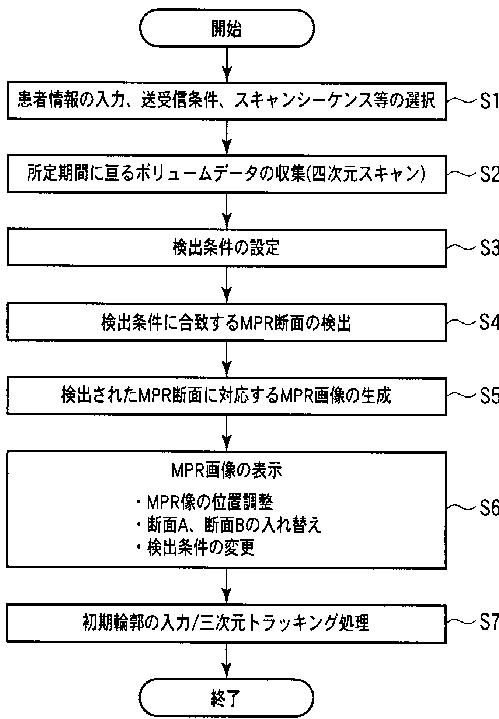 開始

患者情報の入力、送受信条件、スキャンシーケンス等の選択

S1

所定期間に亘るボリュームデータの収集(四次元スキャン)

S2

検出条件の設定

S3

検出条件に合致するMPR断面の検出

S4

検出されたMPR断面に対応するMPR画像の生成

S5

MPR画像の表示

・MPR像の位置調整
・断面A、断面Bの入れ替え
・検出条件の変更

S6

初期輪郭の入力/三次元トラッキング処理

S7

終了